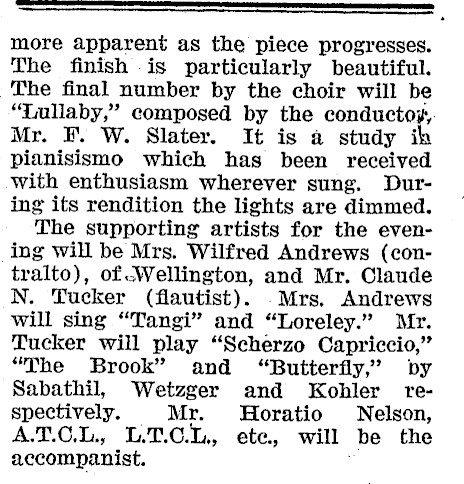 more apparent as the piece progresses. The finish is particularly beautiful. The final number by the choir will be "Lullaby," composed by the conductor, Mr. F. W. Slater. It is a study in pianisismo which has been received with enthusiasm wherever sung. During its rendition the lights are dimmed.

The supporting artists for the evening will be Mrs. Wilfred Andrews (contralto), of Wellington, and Mr. Claude N. Tucker (flautist). Mrs. Andrews will sing "Tangi" and "Loreley." Mr. Tucker will play "Scherzo Capriccio," "The Brook" and "Butterfly," by Sabathil, Wetzger and Kohler respectively. Mr. Horatio Nelson, A.T.C.L., L.T.C.L., etc., will be the accompanist.